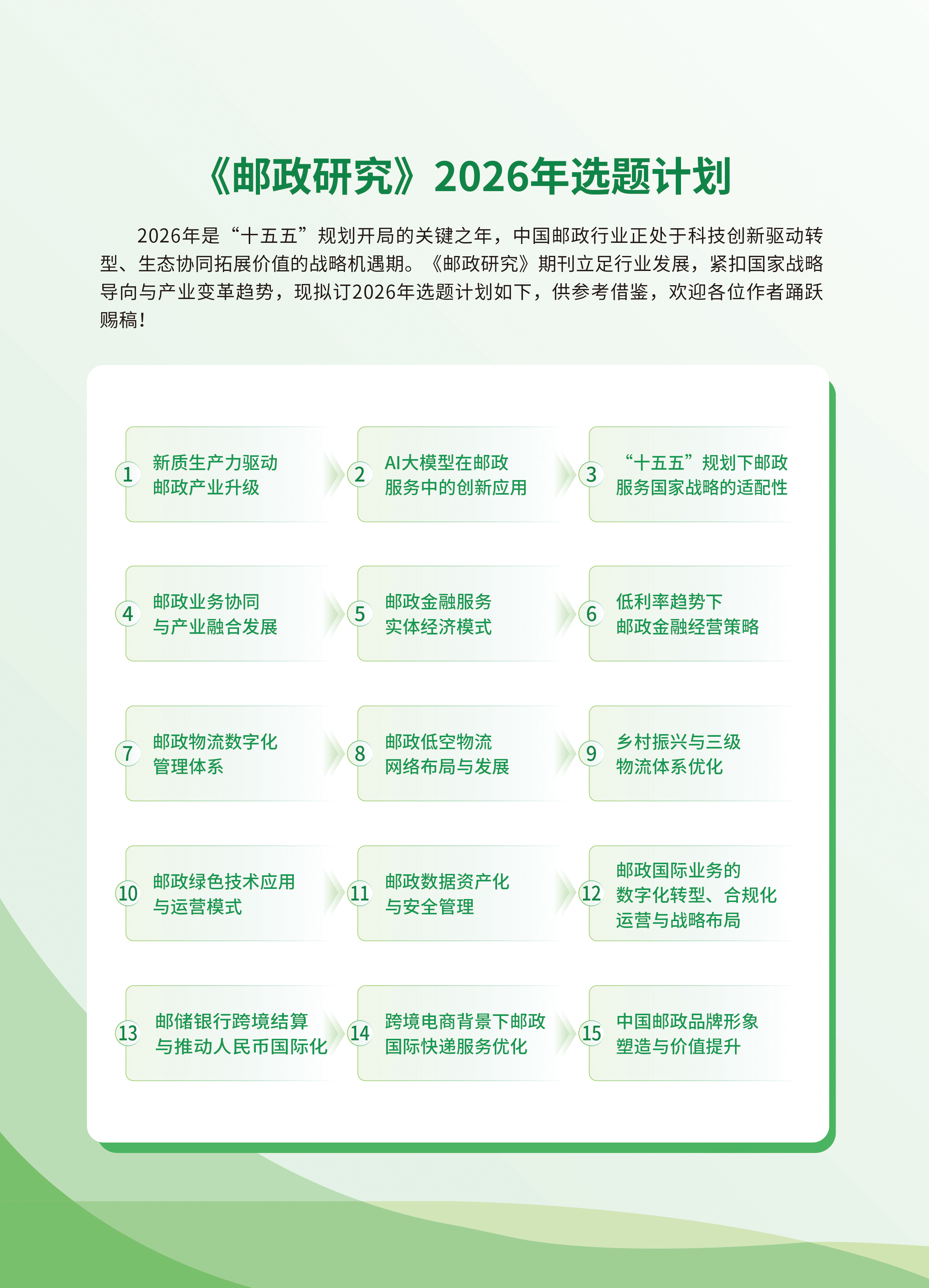 《邮政研究》2026年选题计划

2026年是“十五五”规划开局的关键之年，中国邮政行业正处于科技创新驱动转型、生态协同拓展价值的战略机遇期。《邮政研究》期刊立足行业发展，紧扣国家战略导向与产业变革趋势，现拟订2026年选题计划如下，供参考借鉴，欢迎各位作者踊跃赐稿！

1 新质生产力驱动邮政产业升级

2 AI大模型在邮政服务中的创新应用

3 “十五五”规划下邮政服务国家战略的适配性

4 邮政业务协同与产业融合发展

5 邮政金融服务实体经济模式

6 低利率趋势下邮政金融经营策略

7 邮政物流数字化管理体系

8 邮政低空物流网络布局与发展

9 乡村振兴与三级物流体系优化

10 邮政绿色技术应用与运营模式

11 邮政数据资产化与安全管理

12 邮政国际业务的数字化转型、合规化运营与战略布局

13 邮储银行跨境结算与推动人民币国际化

14 跨境电商背景下邮政国际快递服务优化

15 中国邮政品牌形象塑造与价值提升